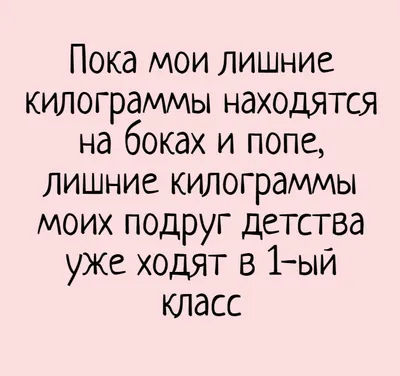 Пока мои лишние килограммы находятся на боках и попе, лишние килограммы моих подруг детства уже ходят в 1-ый класс